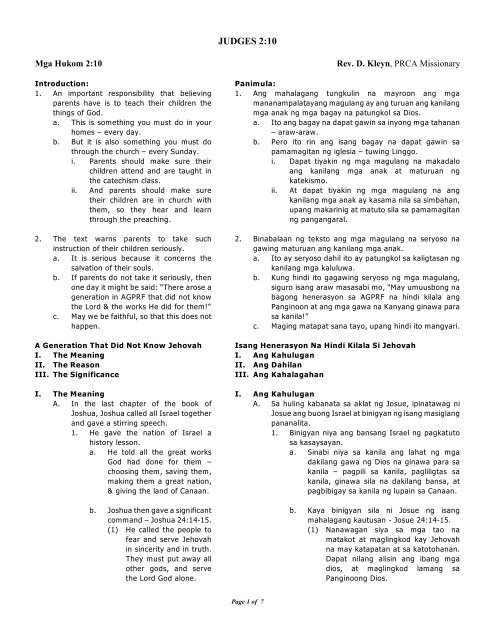 JUDGES 2:10

Mga Hukom 2:10

Rev. D. Kleyn, PRCA Missionary

Introduction:
1. An important responsibility that believing parents have is to teach their children the things of God.
a. This is something you must do in your homes – every day.
b. But it is also something you must do through the church – every Sunday.
i. Parents should make sure their children attend and are taught in the catechism class.
ii. And parents should make sure their children are in church with them, so they hear and learn through the preaching.

2. The text warns parents to take such instruction of their children seriously.
a. It is serious because it concerns the salvation of their souls.
b. If parents do not take it seriously, then one day it might be said: "There arose a generation in AGPRF that did not know the Lord & the works He did for them!"
c. May we be faithful, so that this does not happen.

A Generation That Did Not Know Jehovah
I. The Meaning
II. The Reason
III. The Significance

I. The Meaning
A. In the last chapter of the book of Joshua, Joshua called all Israel together and gave a stirring speech.
1. He gave the nation of Israel a history lesson.
a. He told all the great works God had done for them – choosing them, saving them, making them a great nation, & giving the land of Canaan.

b. Joshua then gave a significant command – Joshua 24:14-15.
(1) He called the people to fear and serve Jehovah in sincerity and in truth. They must put away all other gods, and serve the Lord God alone.

Panimula:
1. Ang mahalagang tungkulin na mayroon ang mga mananampalatayang magulang ay ang turuan ang kanilang mga anak ng mga bagay na patungkol sa Dios.
a. Ito ang bagay na dapat gawin sa inyong mga tahanan – araw-araw.
b. Pero ito rin ang isang bagay na dapat gawin sa pamamagitan ng iglesia – tuwing Linggo.
i. Dapat tiyakin ng mga magulang na makadalo ang kanilang mga anak at maturuan ng katekismo.
ii. At dapat tiyakin ng mga magulang na ang kanilang mga anak ay kasama nila sa simbahan, upang makarinig at matuto sila sa pamamagitan ng pangangaral.

2. Binabalaan ng teksto ang mga magulang na seryoso na gawing maturuan ang kanilang mga anak.
a. Ito ay seryoso dahil ito ay patungkol sa kaligtasan ng kanilang mga kaluluwa.
b. Kung hindi ito gagawing seryoso ng mga magulang, siguro isang araw masasabi mo, "May umuusbong na bagong henerasyon sa AGPRF na hindi kilala ang Panginoon at ang mga gawa na Kanyang ginawa para sa kanila!"
c. Maging matapat sana tayo, upang hindi ito mangyari.

Isang Henerasyon Na Hindi Kilala Si Jehovah
I. Ang Kahulugan
II. Ang Dahilan
III. Ang Kahalagahan

I. Ang Kahulugan
A. Sa huling kabanata sa aklat ng Josue, ipinatawag ni Josue ang buong Israel at binigyan ng isang masiglang pananalita.
1. Binigyan niya ang bansang Israel ng pagkatuto sa kasaysayan.
a. Sinabi niya sa kanila ang lahat ng mga dakilang gawa ng Dios na ginawa para sa kanila – pagpili sa kanila, pagliligtas sa kanila, ginawa sila na dakilang bansa, at pagbibigay sa kanila ng lupain sa Canaan.

b. Kaya binigyan sila ni Josue ng isang mahalagang kautusan - Josue 24:14-15.
(1) Nanawagan siya sa mga tao na matakot at maglingkod kay Jehovah na may katapatan at sa katotohanan. Dapat nilang alisin ang ibang mga dios, at maglingkod lamang sa Panginoong Dios.

Page 1 of 7